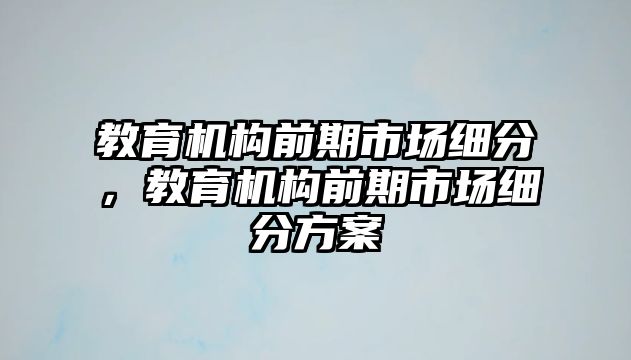 教育机构前期市场细分，教育机构前期市场细分方案